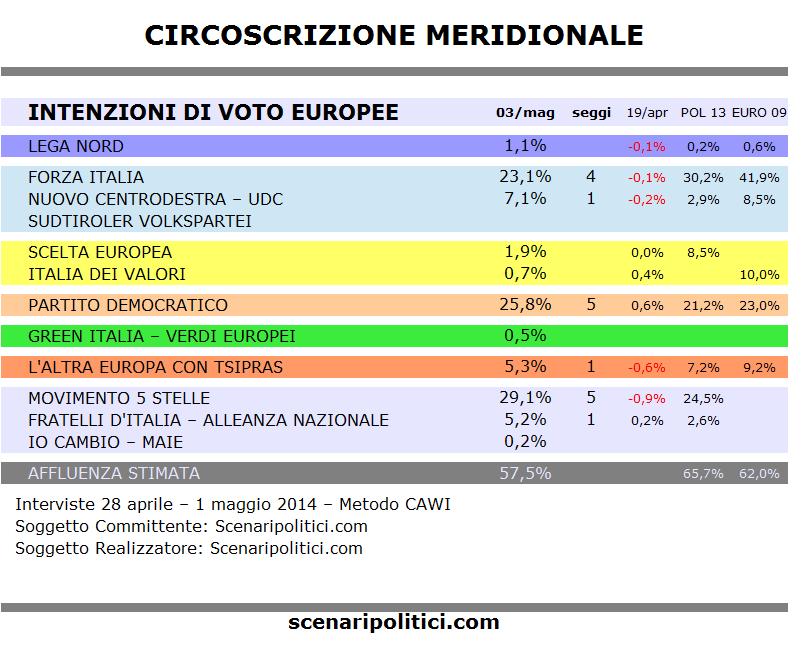 CIRCOSCRIZIONE MERIDIONALE

| INTENZIONI DI VOTO EUROPEE | 03/mag | seggi | 19/apr | POL 13 | EURO 09 |
|---|---|---|---|---|---|
| LEGA NORD | 1,1% | | -0,1% | 0,2% | 0,6% |
| FORZA ITALIA | 23,1% | 4 | -0,1% | 30,2% | 41,9% |
| NUOVO CENTRODESTRA – UDC | 7,1% | 1 | -0,2% | 2,9% | 8,5% |
| SUDTIROLER VOLKSPARTEI | | | | | |
| SCELTA EUROPEA | 1,9% | | 0,0% | 8,5% | |
| ITALIA DEI VALORI | 0,7% | | 0,4% | | 10,0% |
| PARTITO DEMOCRATICO | 25,8% | 5 | 0,6% | 21,2% | 23,0% |
| GREEN ITALIA – VERDI EUROPEI | 0,5% | | | | |
| L'ALTRA EUROPA CON TSIPRAS | 5,3% | 1 | -0,6% | 7,2% | 9,2% |
| MOVIMENTO 5 STELLE | 29,1% | 5 | -0,9% | 24,5% | |
| FRATELLI D'ITALIA – ALLEANZA NAZIONALE | 5,2% | 1 | 0,2% | 2,6% | |
| IO CAMBIO – MAIE | 0,2% | | | | |
| AFFLUENZA STIMATA | 57,5% | | | 65,7% | 62,0% |

Interviste 28 aprile – 1 maggio 2014 – Metodo CAWI
Soggetto Committente: Scenaripolitici.com
Soggetto Realizzatore: Scenaripolitici.com

scenaripolitici.com